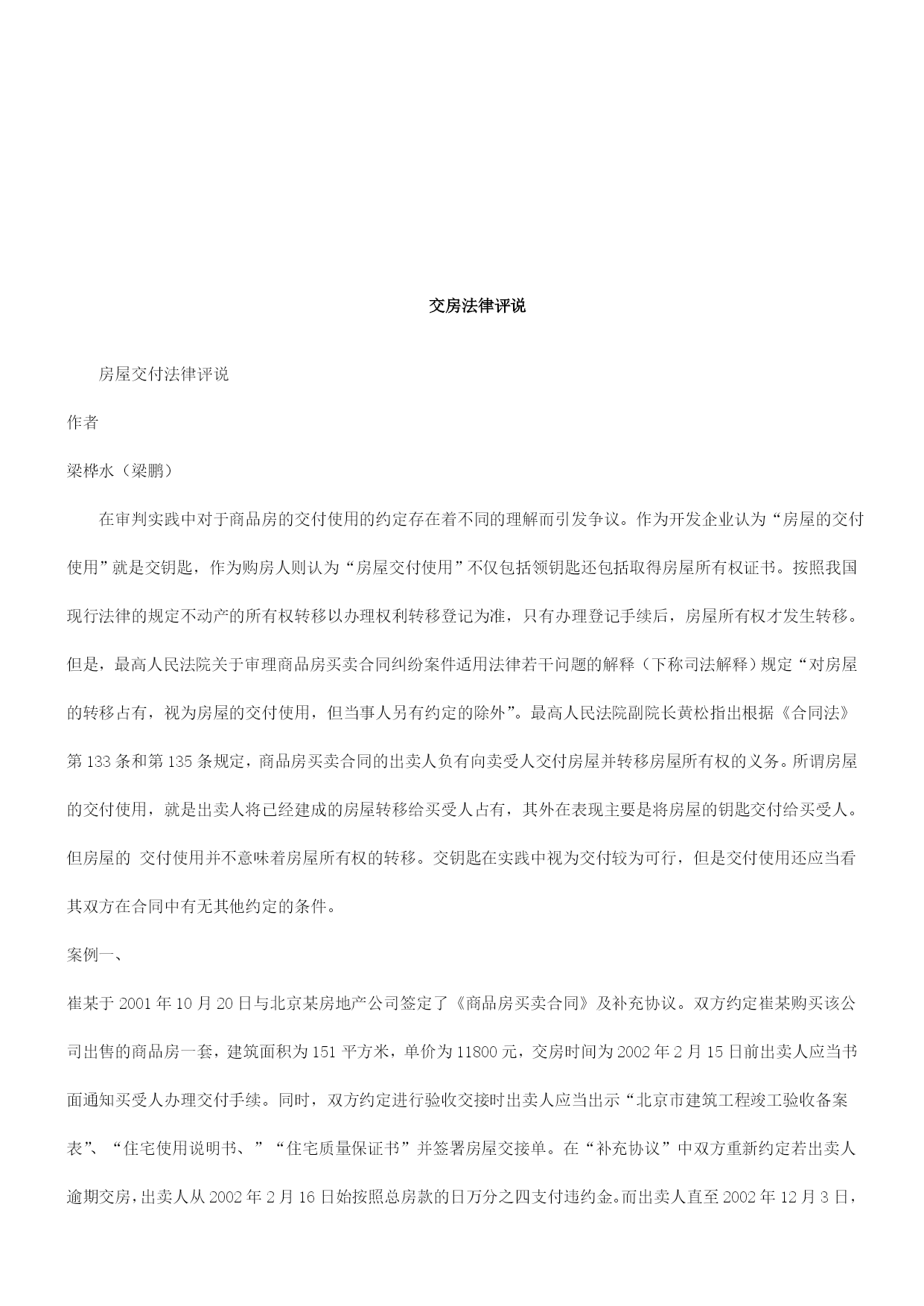 交房法律评说

房屋交付法律评说

作者

梁桦水（梁鹏）

在审判实践中对于商品房的交付使用的约定存在着不同的理解而引发争议。作为开发企业认为“房屋的交付使用”就是交钥匙，作为购房人则认为“房屋交付使用”不仅包括领钥匙还包括取得房屋所有权证书。按照我国现行法律的规定不动产的所有权转移以办理权利转移登记为准，只有办理登记手续后，房屋所有权才发生转移。但是，最高人民法院关于审理商品房买卖合同纠纷案件适用法律若干问题的解释（下称司法解释）规定“对房屋的转移占有，视为房屋的交付使用，但当事人另有约定的除外”。最高人民法院副院长黄松指出根据《合同法》第133条和第135条规定，商品房买卖合同的出卖人负有向卖受人交付房屋并转移房屋所有权的义务。所谓房屋的交付使用，就是出卖人将已经建成的房屋转移给买受人占有，其外在表现主要是将房屋的钥匙交付给买受人。但房屋的 交付使用并不意味着房屋所有权的转移。交钥匙在实践中视为交付较为可行，但是交付使用还应当看其双方在合同中有无其他约定的条件。

案例一、

崔某于2001年10月20日与北京某房地产公司签定了《商品房买卖合同》及补充协议。双方约定崔某购买该公司出售的商品房一套，建筑面积为151平方米，单价为11800元，交房时间为2002年2月15日前出卖人应当书面通知买受人办理交付手续。同时，双方约定进行验收交接时出卖人应当出示“北京市建筑工程竣工验收备案表”、“住宅使用说明书、”“住宅质量保证书”并签署房屋交接单。在“补充协议”中双方重新约定若出卖人逾期交房，出卖人从2002年2月16日始按照总房款的日万分之四支付违约金。而出卖人直至2002年12月3日，